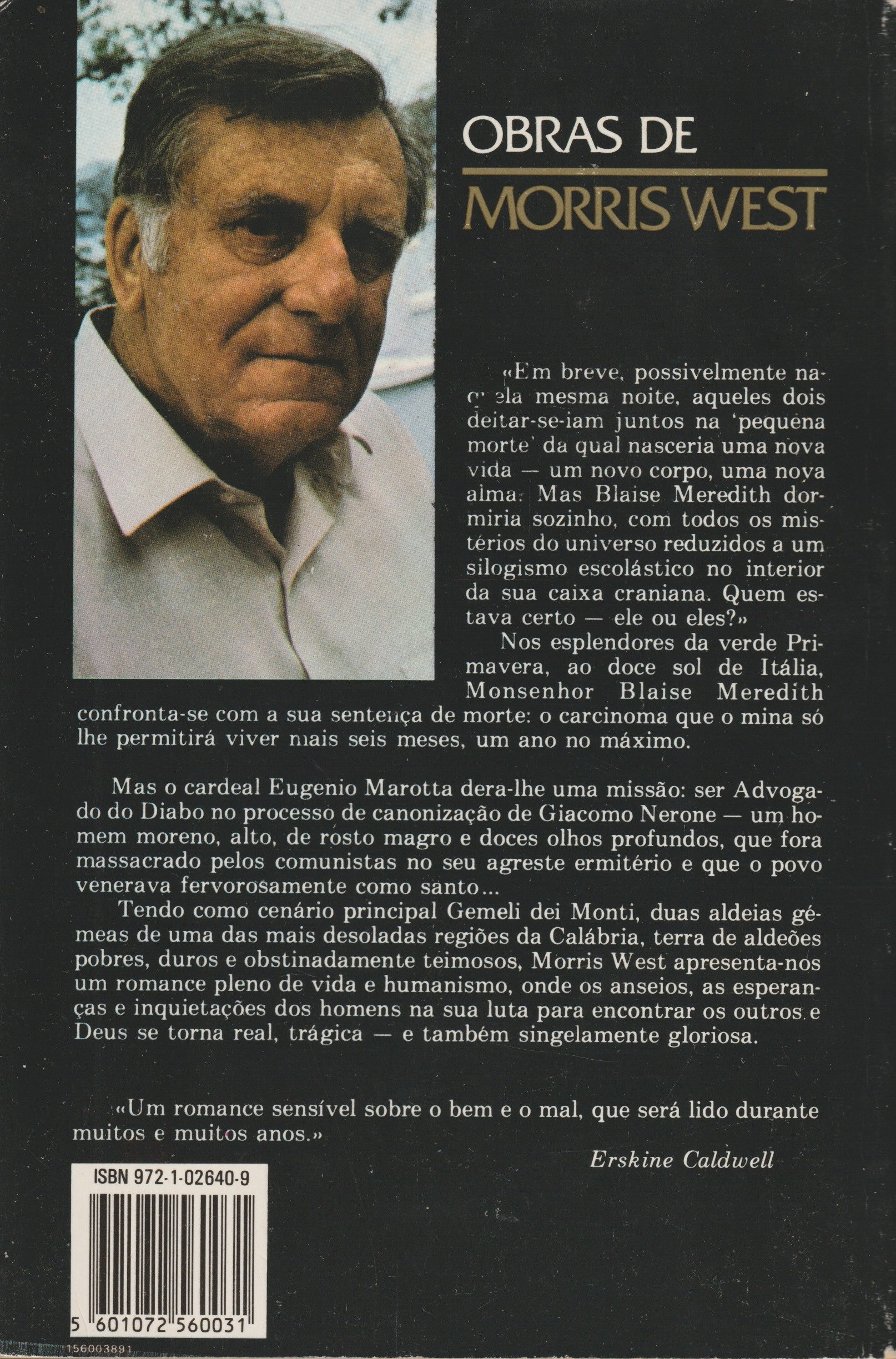 OBRAS DE
MORRIS WEST

«Em breve, possivelmente naquela mesma noite, aqueles dois deitar-se-iam juntos na 'pequena morte' da qual nasceria uma nova vida — um novo corpo, uma nova alma. Mas Blaise Meredith dormiria sozinho, com todos os mistérios do universo reduzidos a um silogismo escolástico no interior da sua caixa craniana. Quem estava certo — ele ou eles?»

Nos esplendores da verde Primavera, ao doce sol de Itália, Monsenhor Blaise Meredith confronta-se com a sua sentença de morte: o carcinoma que o mina só lhe permitirá viver mais seis meses, um ano no máximo.

Mas o cardeal Eugenio Marotta dera-lhe uma missão: ser Advogado do Diabo no processo de canonização de Giacomo Nerone — um homem moreno, alto, de rosto magro e doces olhos profundos, que fora massacrado pelos comunistas no seu agreste ermitério e que o povo venerava fervorosamente como santo...

Tendo como cenário principal Gemeli dei Monti, duas aldeias gémeas de uma das mais desoladas regiões da Calábria, terra de aldeões pobres, duros e obstinadamente teimosos, Morris West apresenta-nos um romance pleno de vida e humanismo, onde os anseios, as esperanças e inquietações dos homens na sua luta para encontrar os outros e Deus se torna real, trágica — e também singelamente gloriosa.

«Um romance sensível sobre o bem e o mal, que será lido durante muitos e muitos anos.»

Erskine Caldwell

ISBN 972-1-02640-9

5 601072 560031

156003891